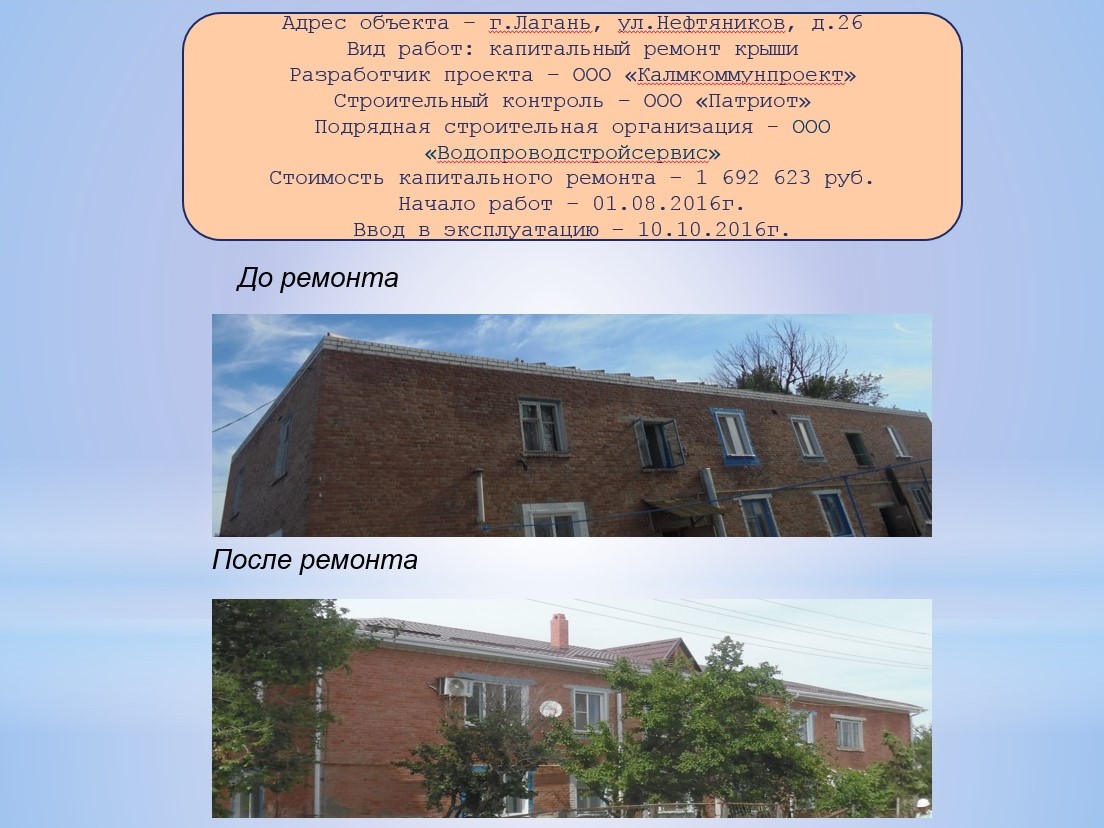 Адрес объекта – г.Лагань, ул.Нефтяников, д.26
Вид работ: капитальный ремонт крыши
Разработчик проекта – ООО «Калмкоммунпроект»
Строительный контроль – ООО «Патриот»
Подрядная строительная организация – ООО «Водопроводстройсервис»
Стоимость капитального ремонта – 1 692 623 руб.
Начало работ – 01.08.2016г.
Ввод в эксплуатацию – 10.10.2016г.

До ремонта

После ремонта